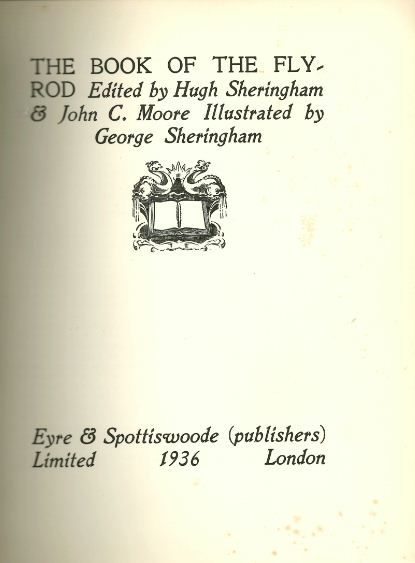 THE BOOK OF THE FLY-ROD Edited by Hugh Sheringham & John C. Moore Illustrated by George Sheringham

Eyre & Spottiswoode (publishers) Limited 1936 London